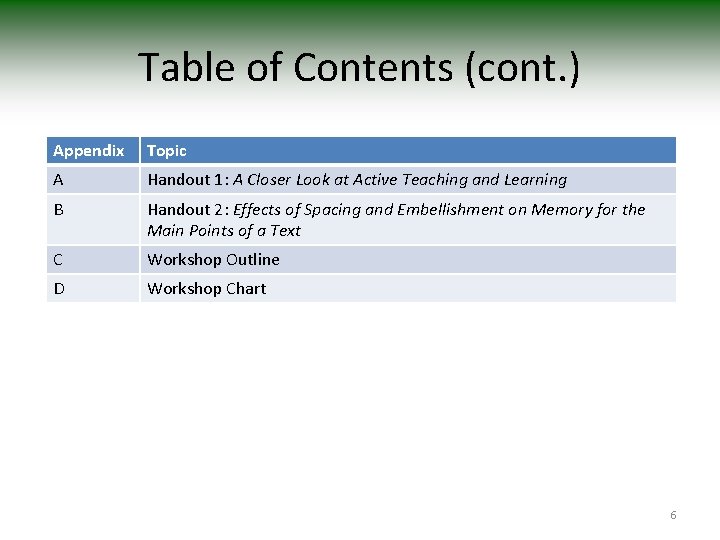 Table of Contents (cont.)

| Appendix | Topic |
|---|---|
| A | Handout 1: A Closer Look at Active Teaching and Learning |
| B | Handout 2: Effects of Spacing and Embellishment on Memory for the Main Points of a Text |
| C | Workshop Outline |
| D | Workshop Chart |

6